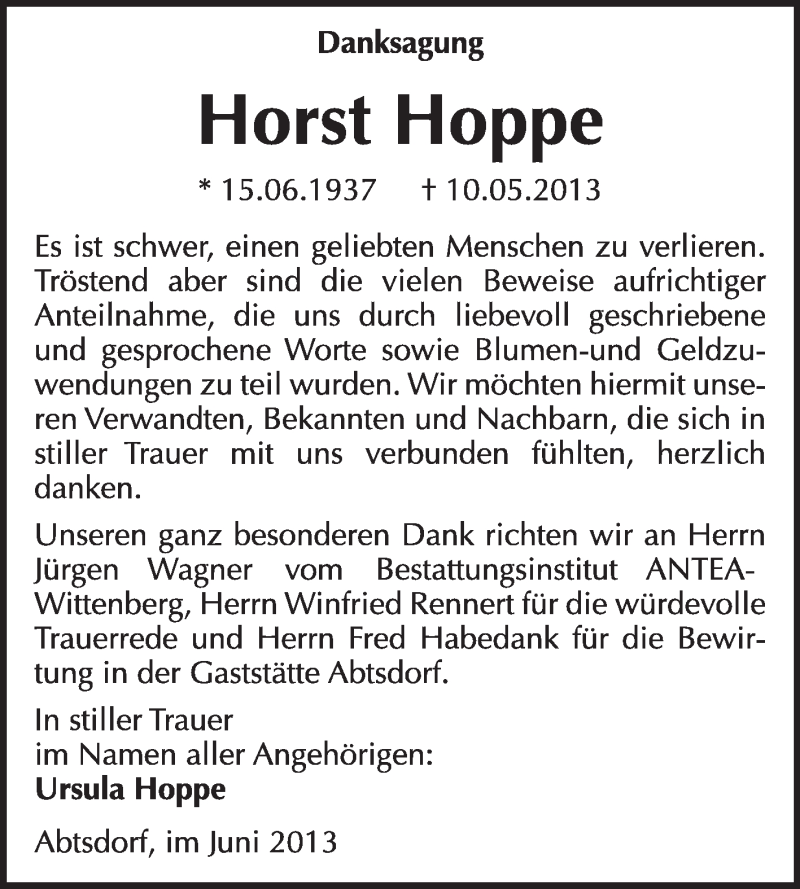 Danksagung

Horst Hoppe

* 15.06.1937 † 10.05.2013

Es ist schwer, einen geliebten Menschen zu verlieren. Tröstend aber sind die vielen Beweise aufrichtiger Anteilnahme, die uns durch liebevoll geschriebene und gesprochene Worte sowie Blumen-und Geldzuwendungen zu teil wurden. Wir möchten hiermit unseren Verwandten, Bekannten und Nachbarn, die sich in stiller Trauer mit uns verbunden fühlten, herzlich danken.

Unseren ganz besonderen Dank richten wir an Herrn Jürgen Wagner vom Bestattungsinstitut ANTEA-Wittenberg, Herrn Winfried Rennert für die würdevolle Trauerrede und Herrn Fred Habedank für die Bewirtung in der Gaststätte Abtsdorf.

In stiller Trauer
im Namen aller Angehörigen:
Ursula Hoppe

Abtsdorf, im Juni 2013